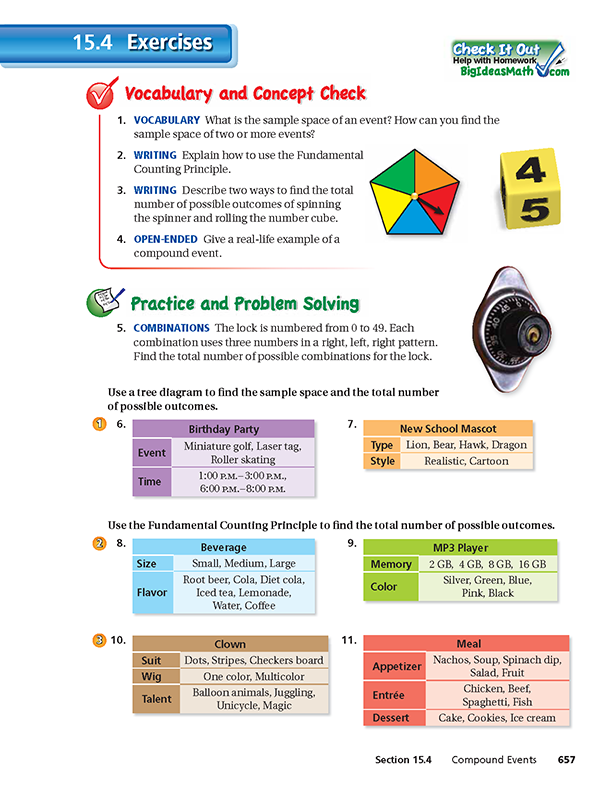 15.4 Exercises

Check It Out
Help with Homework
BigIdeasMath.com

Vocabulary and Concept Check

1. VOCABULARY What is the sample space of an event? How can you find the sample space of two or more events?

2. WRITING Explain how to use the Fundamental Counting Principle.

3. WRITING Describe two ways to find the total number of possible outcomes of spinning the spinner and rolling the number cube.

4. OPEN-ENDED Give a real-life example of a compound event.

4
5

Practice and Problem Solving

5. COMBINATIONS The lock is numbered from 0 to 49. Each combination uses three numbers in a right, left, right pattern. Find the total number of possible combinations for the lock.

Use a tree diagram to find the sample space and the total number of possible outcomes.

1 6.

| Birthday Party | |
|---|---|
| Event | Miniature golf, Laser tag, Roller skating |
| Time | 1:00 P.M.–3:00 P.M., 6:00 P.M.–8:00 P.M. |

7.

| New School Mascot | |
|---|---|
| Type | Lion, Bear, Hawk, Dragon |
| Style | Realistic, Cartoon |

Use the Fundamental Counting Principle to find the total number of possible outcomes.

2 8.

| Beverage | |
|---|---|
| Size | Small, Medium, Large |
| Flavor | Root beer, Cola, Diet cola, Iced tea, Lemonade, Water, Coffee |

9.

| MP3 Player | |
|---|---|
| Memory | 2 GB, 4 GB, 8 GB, 16 GB |
| Color | Silver, Green, Blue, Pink, Black |

3 10.

| Clown | |
|---|---|
| Suit | Dots, Stripes, Checkers board |
| Wig | One color, Multicolor |
| Talent | Balloon animals, Juggling, Unicycle, Magic |

11.

| Meal | |
|---|---|
| Appetizer | Nachos, Soup, Spinach dip, Salad, Fruit |
| Entrée | Chicken, Beef, Spaghetti, Fish |
| Dessert | Cake, Cookies, Ice cream |

Section 15.4 Compound Events 657